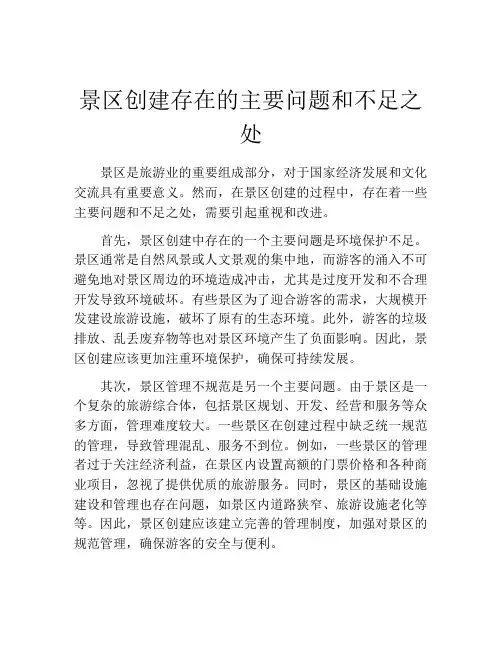 景区创建存在的主要问题和不足之处

景区是旅游业的重要组成部分，对于国家经济发展和文化交流具有重要意义。然而，在景区创建的过程中，存在着一些主要问题和不足之处，需要引起重视和改进。

首先，景区创建中存在的一个主要问题是环境保护不足。景区通常是自然风景或人文景观的集中地，而游客的涌入不可避免地对景区周边的环境造成冲击，尤其是过度开发和不合理开发导致环境破坏。有些景区为了迎合游客的需求，大规模开发建设旅游设施，破坏了原有的生态环境。此外，游客的垃圾排放、乱丢废弃物等也对景区环境产生了负面影响。因此，景区创建应该更加注重环境保护，确保可持续发展。

其次，景区管理不规范是另一个主要问题。由于景区是一个复杂的旅游综合体，包括景区规划、开发、经营和服务等众多方面，管理难度较大。一些景区在创建过程中缺乏统一规范的管理，导致管理混乱、服务不到位。例如，一些景区的管理者过于关注经济利益，在景区内设置高额的门票价格和各种商业项目，忽视了提供优质的旅游服务。同时，景区的基础设施建设和管理也存在问题，如景区内道路狭窄、旅游设施老化等等。因此，景区创建应该建立完善的管理制度，加强对景区的规范管理，确保游客的安全与便利。